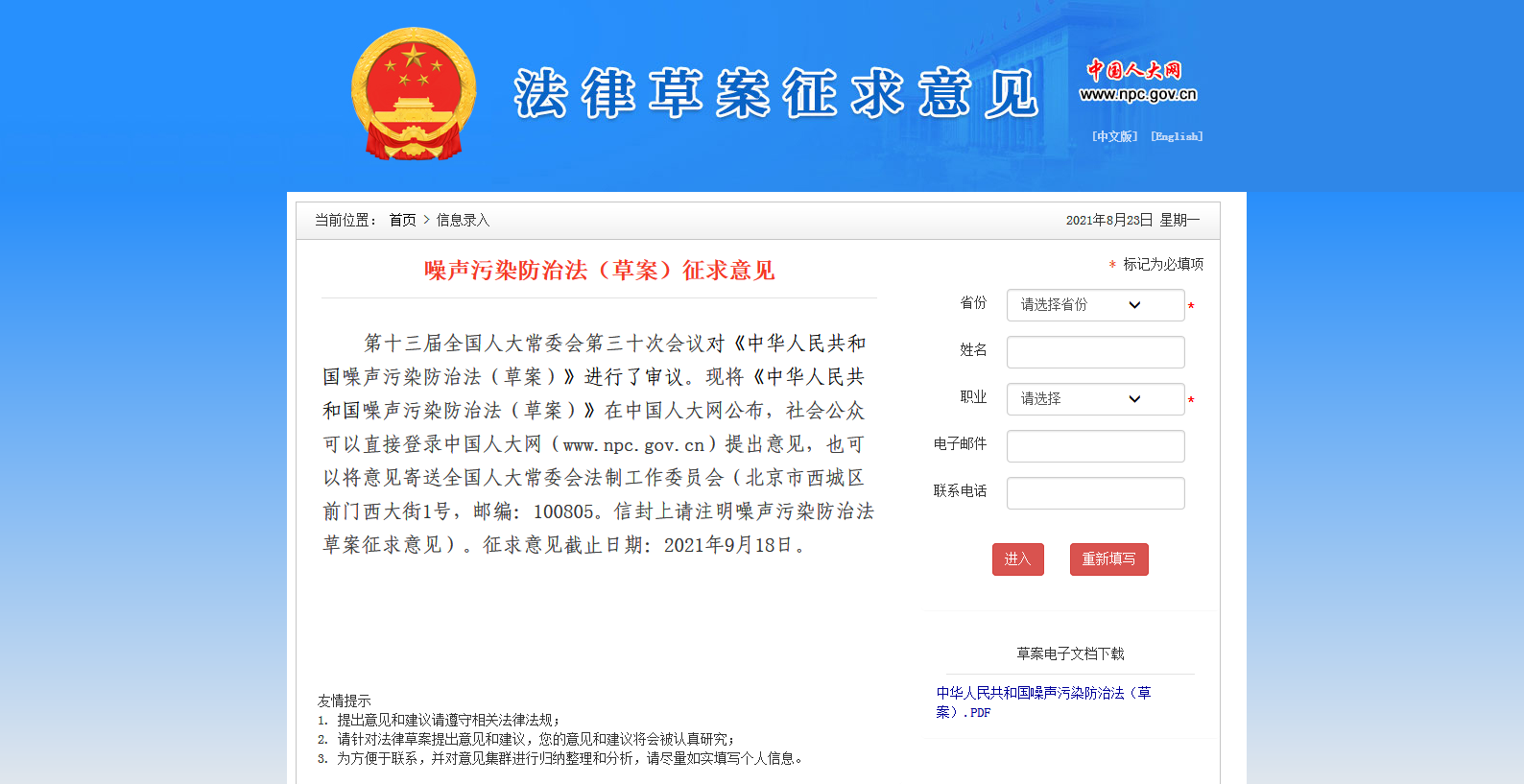 法律草案征求意见

中国人大网
www.npc.gov.cn

[中文版] [English]

当前位置： 首页 > 信息录入

2021年8月23日 星期一

噪声污染防治法（草案）征求意见

第十三届全国人大常委会第三十次会议对《中华人民共和国噪声污染防治法（草案）》进行了审议。现将《中华人民共和国噪声污染防治法（草案）》在中国人大网公布，社会公众可以直接登录中国人大网（www.npc.gov.cn）提出意见，也可以将意见寄送全国人大常委会法制工作委员会（北京市西城区前门西大街1号，邮编：100805。信封上请注明噪声污染防治法草案征求意见）。征求意见截止日期：2021年9月18日。

友情提示
1. 提出意见和建议请遵守相关法律法规；
2. 请针对法律草案提出意见和建议，您的意见和建议将会被认真研究；
3. 为方便于联系，并对意见集群进行归纳整理和分析，请尽量如实填写个人信息。

* 标记为必填项

省份 请选择省份 *

姓名

职业 请选择 *

电子邮件

联系电话

进入 重新填写

草案电子文档下载

中华人民共和国噪声污染防治法（草案）.PDF